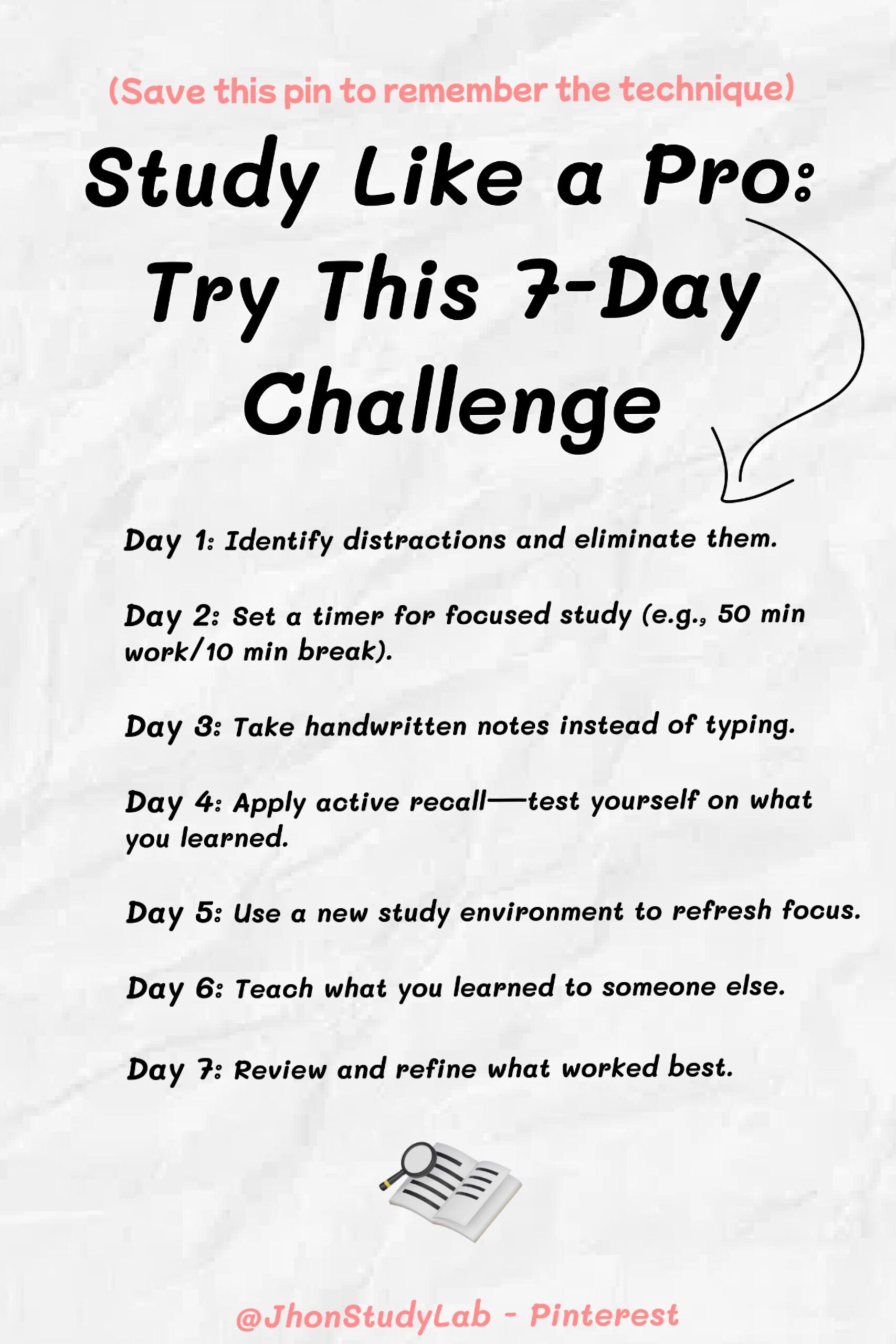 (Save this pin to remember the technique)

Study Like a Pro: Try This 7-Day Challenge

Day 1: Identify distractions and eliminate them.

Day 2: Set a timer for focused study (e.g., 50 min work/10 min break).

Day 3: Take handwritten notes instead of typing.

Day 4: Apply active recall—test yourself on what you learned.

Day 5: Use a new study environment to refresh focus.

Day 6: Teach what you learned to someone else.

Day 7: Review and refine what worked best.

@JhonStudyLab - Pinterest